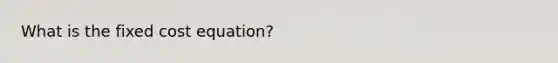 What is the fixed cost equation?